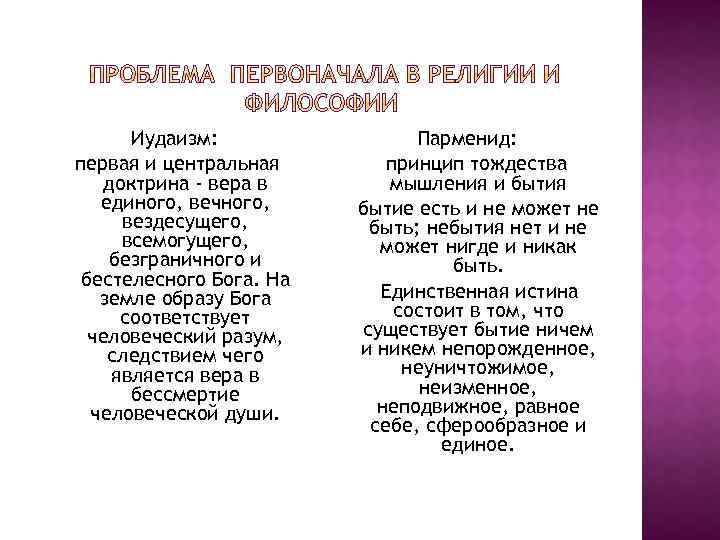 ПРОБЛЕМА ПЕРВОНАЧАЛА В РЕЛИГИИ И ФИЛОСОФИИ

Иудаизм:

первая и центральная доктрина - вера в единого, вечного, вездесущего, всемогущего, безграничного и бестелесного Бога. На земле образу Бога соответствует человеческий разум, следствием чего является вера в бессмертие человеческой души.

Парменид:

принцип тождества мышления и бытия

бытие есть и не может не быть; небытия нет и не может нигде и никак быть.

Единственная истина состоит в том, что существует бытие ничем и никем непорожденное, неуничтожимое, неизменное, неподвижное, равное себе, сферообразное и единое.